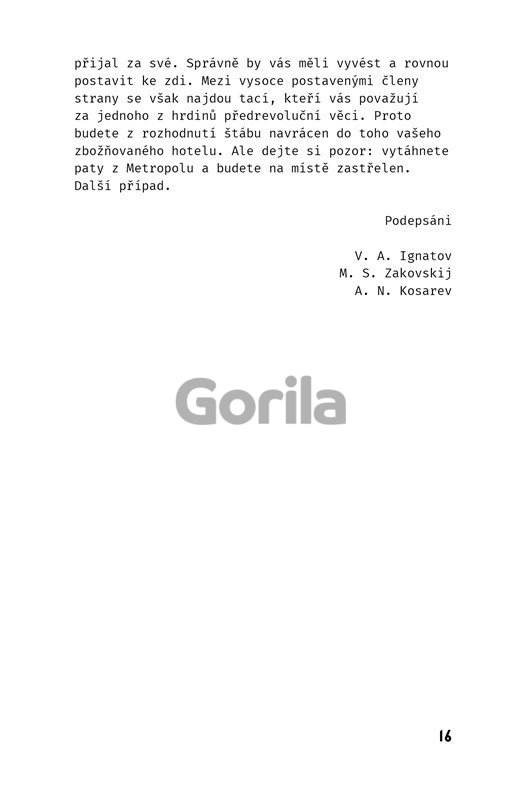 přijal za své. Správně by vás měli vyvést a rovnou postavit ke zdi. Mezi vysoce postavenými členy strany se však najdou tací, kteří vás považují za jednoho z hrdinů předrevoluční věci. Proto budete z rozhodnutí štábu navrácen do toho vašeho zbožňovaného hotelu. Ale dejte si pozor: vytáhnete paty z Metropolu a budete na místě zastřelen. Další případ.

Podepsáni

V. A. Ignatov
M. S. Zakovskij
A. N. Kosarev

16

Gorila